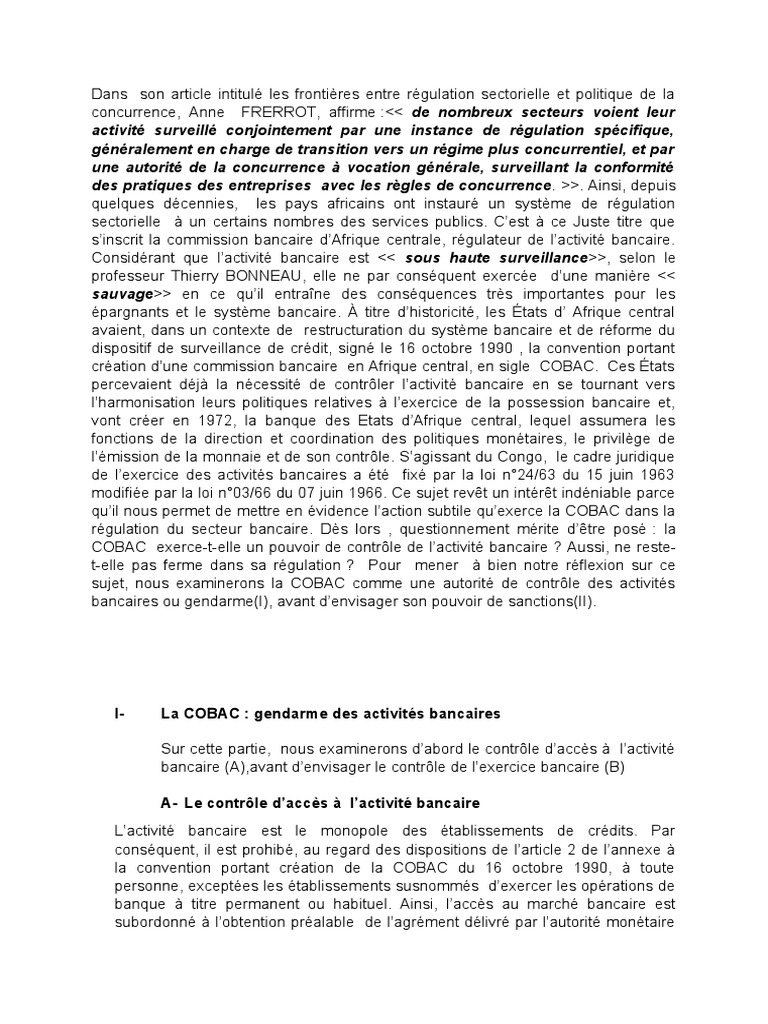 Dans son article intitulé les frontières entre régulation sectorielle et politique de la concurrence, Anne FRERROT, affirme :<< de nombreux secteurs voient leur activité surveillé conjointement par une instance de régulation spécifique, généralement en charge de transition vers un régime plus concurrentiel, et par une autorité de la concurrence à vocation générale, surveillant la conformité des pratiques des entreprises avec les règles de concurrence. >>. Ainsi, depuis quelques décennies, les pays africains ont instauré un système de régulation sectorielle à un certains nombres des services publics. C'est à ce Juste titre que s'inscrit la commission bancaire d'Afrique centrale, régulateur de l'activité bancaire. Considérant que l'activité bancaire est << sous haute surveillance>>, selon le professeur Thierry BONNEAU, elle ne par conséquent exercée d'une manière << sauvage>> en ce qu'il entraîne des conséquences très importantes pour les épargnants et le système bancaire. À titre d'historicité, les États d' Afrique central avaient, dans un contexte de restructuration du système bancaire et de réforme du dispositif de surveillance de crédit, signé le 16 octobre 1990 , la convention portant création d'une commission bancaire en Afrique central, en sigle COBAC. Ces États percevaient déjà la nécessité de contrôler l'activité bancaire en se tournant vers l'harmonisation leurs politiques relatives à l'exercice de la possession bancaire et, vont créer en 1972, la banque des Etats d'Afrique central, lequel assumera les fonctions de la direction et coordination des politiques monétaires, le privilège de l'émission de la monnaie et de son contrôle. S'agissant du Congo, le cadre juridique de l'exercice des activités bancaires a été fixé par la loi n°24/63 du 15 juin 1963 modifiée par la loi n°03/66 du 07 juin 1966. Ce sujet revêt un intérêt indéniable parce qu'il nous permet de mettre en évidence l'action subtile qu'exerce la COBAC dans la régulation du secteur bancaire. Dès lors , questionnement mérite d'être posé : la COBAC exerce-t-elle un pouvoir de contrôle de l'activité bancaire ? Aussi, ne reste-t-elle pas ferme dans sa régulation ? Pour mener à bien notre réflexion sur ce sujet, nous examinerons la COBAC comme une autorité de contrôle des activités bancaires ou gendarme(I), avant d'envisager son pouvoir de sanctions(II).

I- La COBAC : gendarme des activités bancaires

Sur cette partie, nous examinerons d'abord le contrôle d'accès à l'activité bancaire (A),avant d'envisager le contrôle de l'exercice bancaire (B)

A- Le contrôle d'accès à l'activité bancaire

L'activité bancaire est le monopole des établissements de crédits. Par conséquent, il est prohibé, au regard des dispositions de l'article 2 de l'annexe à la convention portant création de la COBAC du 16 octobre 1990, à toute personne, exceptées les établissements susnommés d'exercer les opérations de banque à titre permanent ou habituel. Ainsi, l'accès au marché bancaire est subordonné à l'obtention préalable de l'agrément délivré par l'autorité monétaire